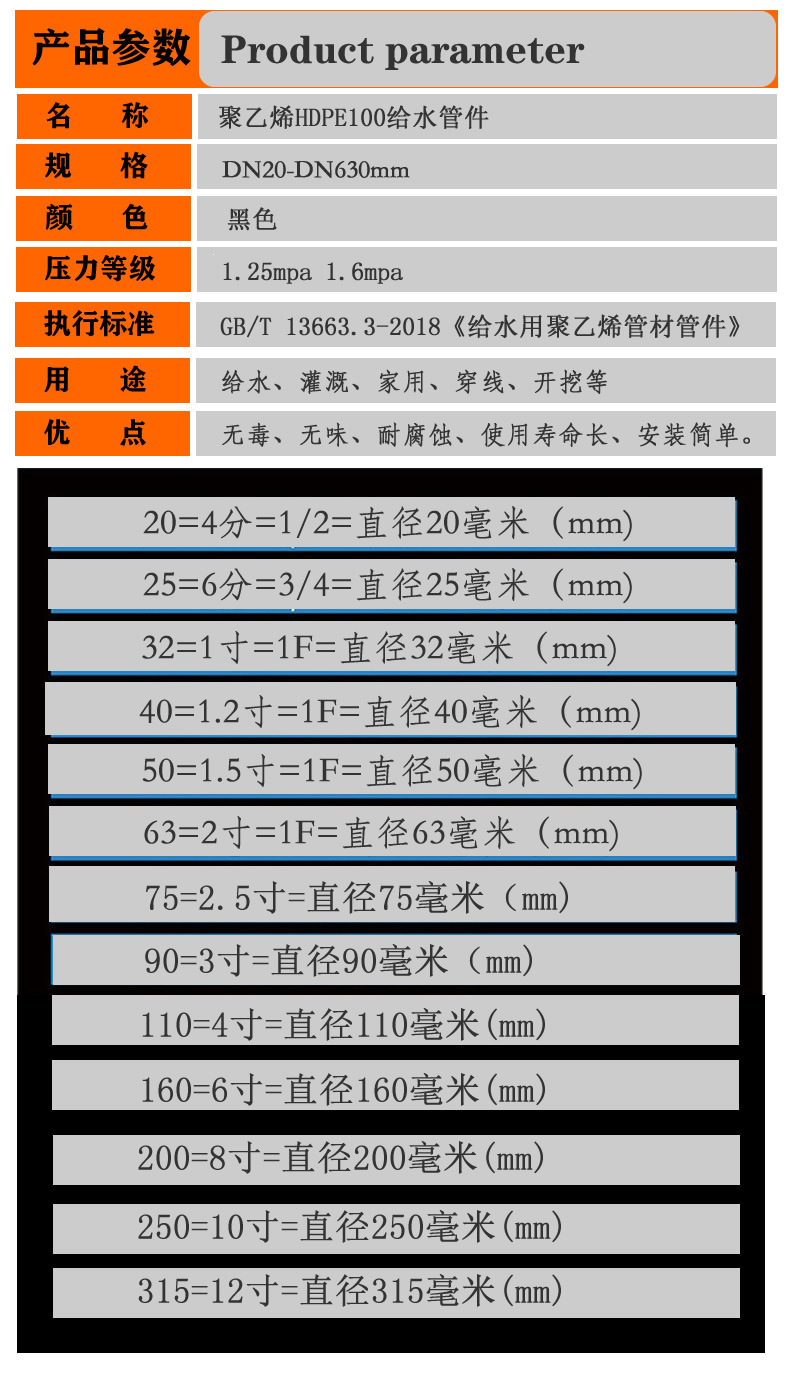 产品参数 Product parameter

名 称 聚乙烯HDPE100给水管件

规 格 DN20-DN630mm

颜 色 黑色

压力等级 1.25mpa 1.6mpa

执行标准 GB/T 13663.3-2018《给水用聚乙烯管材管件》

用 途 给水、灌溉、家用、穿线、开挖等

优 点 无毒、无味、耐腐蚀、使用寿命长、安装简单。

20=4分=1/2=直径20毫米（mm)

25=6分=3/4=直径25毫米（mm)

32=1寸=1F=直径32毫米（mm)

40=1.2寸=1F=直径40毫米（mm)

50=1.5寸=1F=直径50毫米（mm)

63=2寸=1F=直径63毫米（mm)

75=2.5寸=直径75毫米（mm)

90=3寸=直径90毫米（mm)

110=4寸=直径110毫米(mm)

160=6寸=直径160毫米(mm)

200=8寸=直径200毫米(mm)

250=10寸=直径250毫米(mm)

315=12寸=直径315毫米(mm)